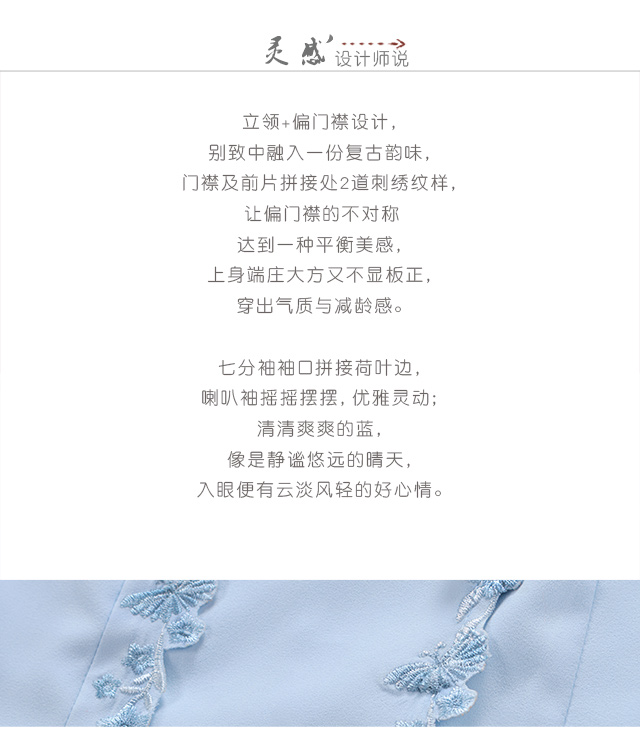 灵感 设计师说

立领+偏门襟设计，
别致中融入一份复古韵味，
门襟及前片拼接处2道刺绣纹样，
让偏门襟的不对称
达到一种平衡美感，
上身端庄大方又不显板正，
穿出气质与减龄感。

七分袖袖口拼接荷叶边，
喇叭袖摇摇摆摆，优雅灵动；
清清爽爽的蓝，
像是静谧悠远的晴天，
入眼便有云淡风轻的好心情。